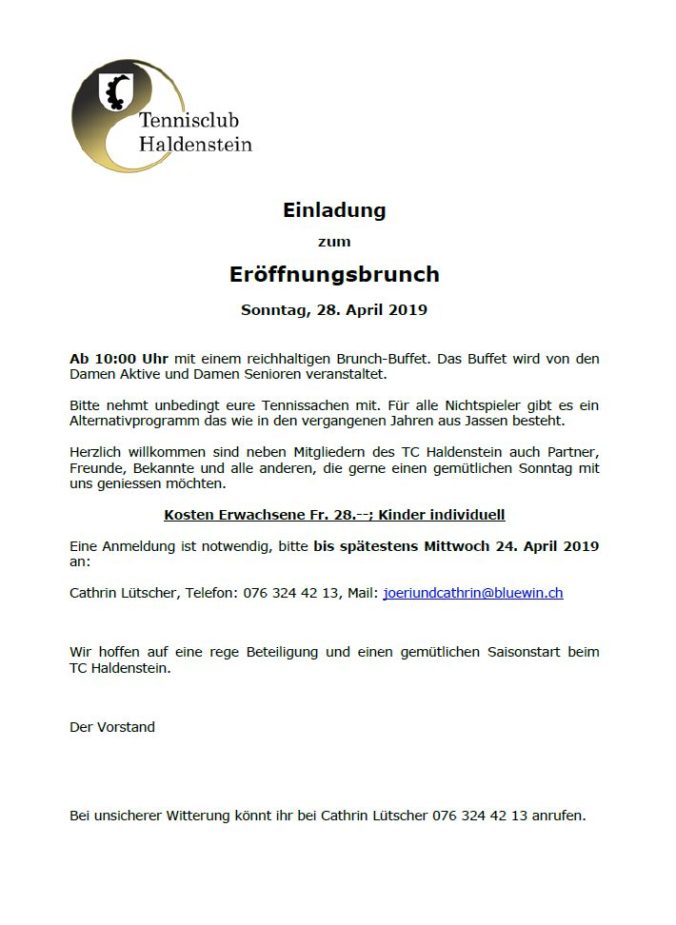 Tennisclub
Haldenstein

Einladung

zum

Eröffnungsbrunch

Sonntag, 28. April 2019

Ab 10:00 Uhr mit einem reichhaltigen Brunch-Buffet. Das Buffet wird von den Damen Aktive und Damen Senioren veranstaltet.

Bitte nehmt unbedingt eure Tennissachen mit. Für alle Nichtspieler gibt es ein Alternativprogramm das wie in den vergangenen Jahren aus Jassen besteht.

Herzlich willkommen sind neben Mitgliedern des TC Haldenstein auch Partner, Freunde, Bekannte und alle anderen, die gerne einen gemütlichen Sonntag mit uns geniessen möchten.

Kosten Erwachsene Fr. 28.--; Kinder individuell

Eine Anmeldung ist notwendig, bitte bis spätestens Mittwoch 24. April 2019 an:

Cathrin Lütscher, Telefon: 076 324 42 13, Mail: joeriundcathrin@bluewin.ch

Wir hoffen auf eine rege Beteiligung und einen gemütlichen Saisonstart beim TC Haldenstein.

Der Vorstand

Bei unsicherer Witterung könnt ihr bei Cathrin Lütscher 076 324 42 13 anrufen.